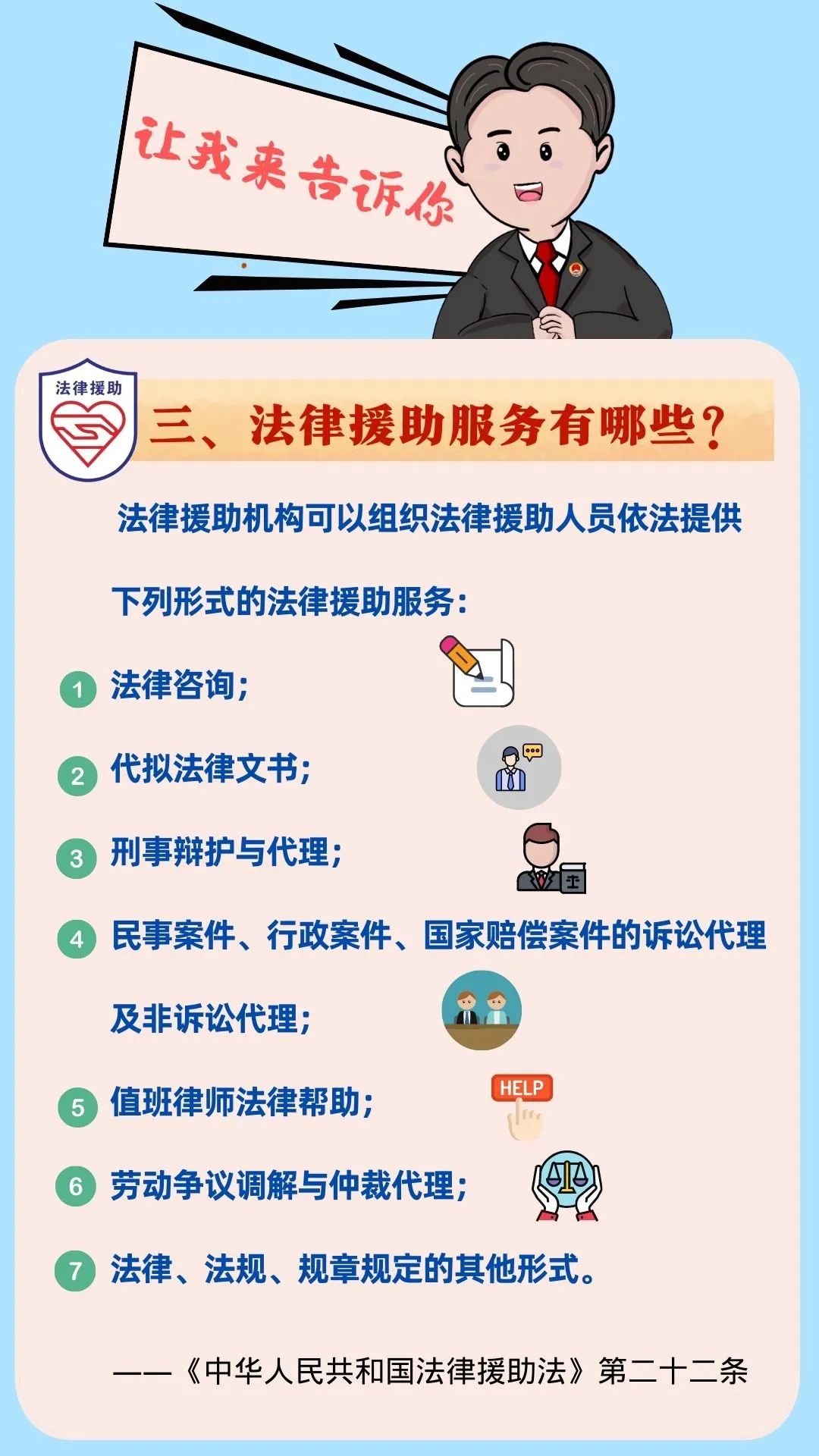 让我来告诉你

法律援助

三、法律援助服务有哪些?

法律援助机构可以组织法律援助人员依法提供下列形式的法律援助服务:

1 法律咨询;

2 代拟法律文书;

3 刑事辩护与代理;

4 民事案件、行政案件、国家赔偿案件的诉讼代理及非诉讼代理;

5 值班律师法律帮助;

HELP

6 劳动争议调解与仲裁代理;

7 法律、法规、规章规定的其他形式。

——《中华人民共和国法律援助法》第二十二条